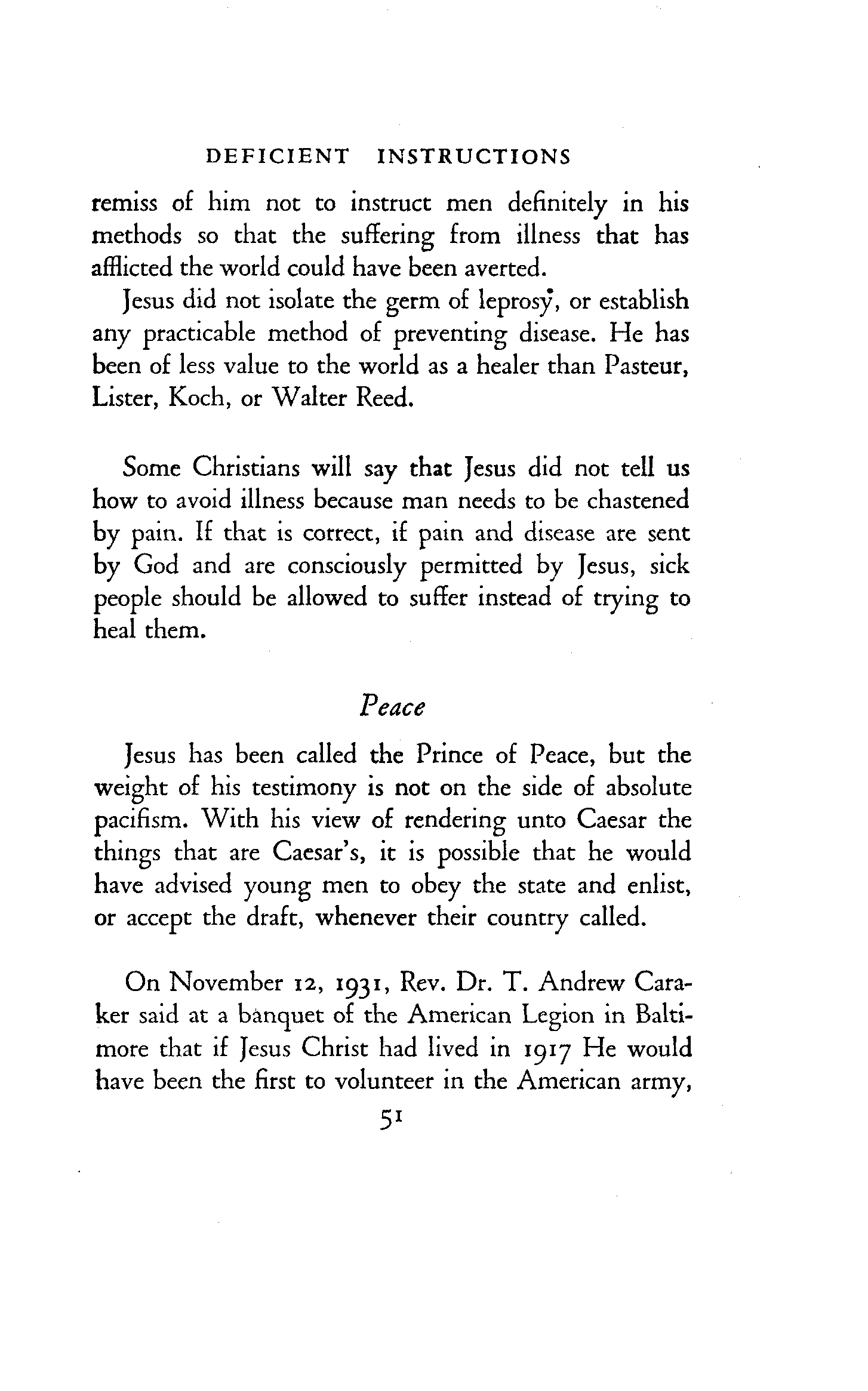 DEFICIENT INSTRUCTIONS

remiss of him not to instruct men definitely in his methods so that the suffering from illness that has afflicted the world could have been averted.

Jesus did not isolate the germ of leprosy, or establish any practicable method of preventing disease. He has been of less value to the world as a healer than Pasteur, Lister, Koch, or Walter Reed.

Some Christians will say that Jesus did not tell us how to avoid illness because man needs to be chastened by pain. If that is correct, if pain and disease are sent by God and are consciously permitted by Jesus, sick people should be allowed to suffer instead of trying to heal them.

Peace

Jesus has been called the Prince of Peace, but the weight of his testimony is not on the side of absolute pacifism. With his view of rendering unto Caesar the things that are Caesar's, it is possible that he would have advised young men to obey the state and enlist, or accept the draft, whenever their country called.

On November 12, 1931, Rev. Dr. T. Andrew Caraker said at a banquet of the American Legion in Baltimore that if Jesus Christ had lived in 1917 He would have been the first to volunteer in the American army,

51